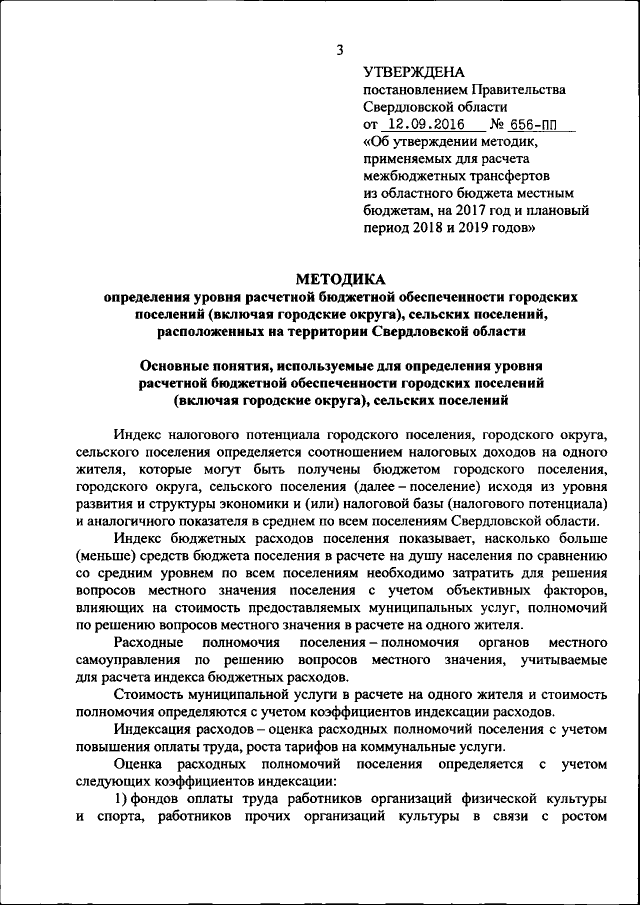 3

УТВЕРЖДЕНА
постановлением Правительства Свердловской области
от 12.09.2016 № 656-ПП
«Об утверждении методик, применяемых для расчета межбюджетных трансфертов из областного бюджета местным бюджетам, на 2017 год и плановый период 2018 и 2019 годов»

МЕТОДИКА
определения уровня расчетной бюджетной обеспеченности городских поселений (включая городские округа), сельских поселений, расположенных на территории Свердловской области

Основные понятия, используемые для определения уровня расчетной бюджетной обеспеченности городских поселений (включая городские округа), сельских поселений

Индекс налогового потенциала городского поселения, городского округа, сельского поселения определяется соотношением налоговых доходов на одного жителя, которые могут быть получены бюджетом городского поселения, городского округа, сельского поселения (далее – поселение) исходя из уровня развития и структуры экономики и (или) налоговой базы (налогового потенциала) и аналогичного показателя в среднем по всем поселениям Свердловской области.

Индекс бюджетных расходов поселения показывает, насколько больше (меньше) средств бюджета поселения в расчете на душу населения по сравнению со средним уровнем по всем поселениям необходимо затратить для решения вопросов местного значения поселения с учетом объективных факторов, влияющих на стоимость предоставляемых муниципальных услуг, полномочий по решению вопросов местного значения в расчете на одного жителя.

Расходные полномочия поселения – полномочия органов местного самоуправления по решению вопросов местного значения, учитываемые для расчета индекса бюджетных расходов.

Стоимость муниципальной услуги в расчете на одного жителя и стоимость полномочия определяются с учетом коэффициентов индексации расходов.

Индексация расходов – оценка расходных полномочий поселения с учетом повышения оплаты труда, роста тарифов на коммунальные услуги.

Оценка расходных полномочий поселения определяется с учетом следующих коэффициентов индексации:

1) фондов оплаты труда работников организаций физической культуры и спорта, работников прочих организаций культуры в связи с ростом